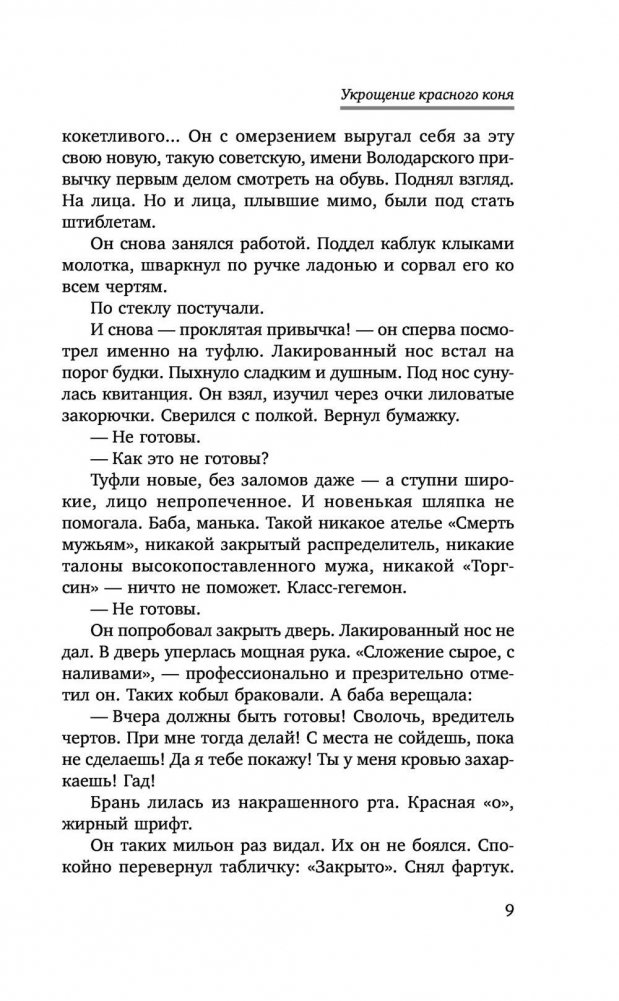 Укрощение красного коня

кокетливого... Он с омерзением выругал себя за эту свою новую, такую советскую, имени Володарского привычку первым делом смотреть на обувь. Поднял взгляд. На лица. Но и лица, плывшие мимо, были под стать штиблетам.

Он снова занялся работой. Поддел каблук клыками молотка, шваркнул по ручке ладонью и сорвал его ко всем чертям.

По стеклу постучали.

И снова — проклятая привычка! — он сперва посмотрел именно на туфлю. Лакированный нос встал на порог будки. Пыхнуло сладким и душным. Под нос сунулась квитанция. Он взял, изучил через очки лиловатые закорючки. Сверился с полкой. Вернул бумажку.

— Не готовы.

— Как это не готовы?

Туфли новые, без заломов даже — а ступни широкие, лицо непропеченное. И новенькая шляпка не помогала. Баба, манька. Такой никакое ателье «Смерть мужьям», никакой закрытый распределитель, никакие талоны высокопоставленного мужа, никакой «Торгсин» — ничто не поможет. Класс-гегемон.

— Не готовы.

Он попробовал закрыть дверь. Лакированный нос не дал. В дверь уперлась мощная рука. «Сложение сырое, с наливами», — профессионально и презрительно отметил он. Таких кобыл браковали. А баба верещала:

— Вчера должны быть готовы! Сволочь, вредитель чертов. При мне тогда делай! С места не сойдешь, пока не сделаешь! Да я тебе покажу! Ты у меня кровью захаркаешь! Гад!

Брань лилась из накрашенного рта. Красная «о», жирный шрифт.

Он таких мильон раз видал. Их он не боялся. Спокойно перевернул табличку: «Закрыто». Снял фартук.

9